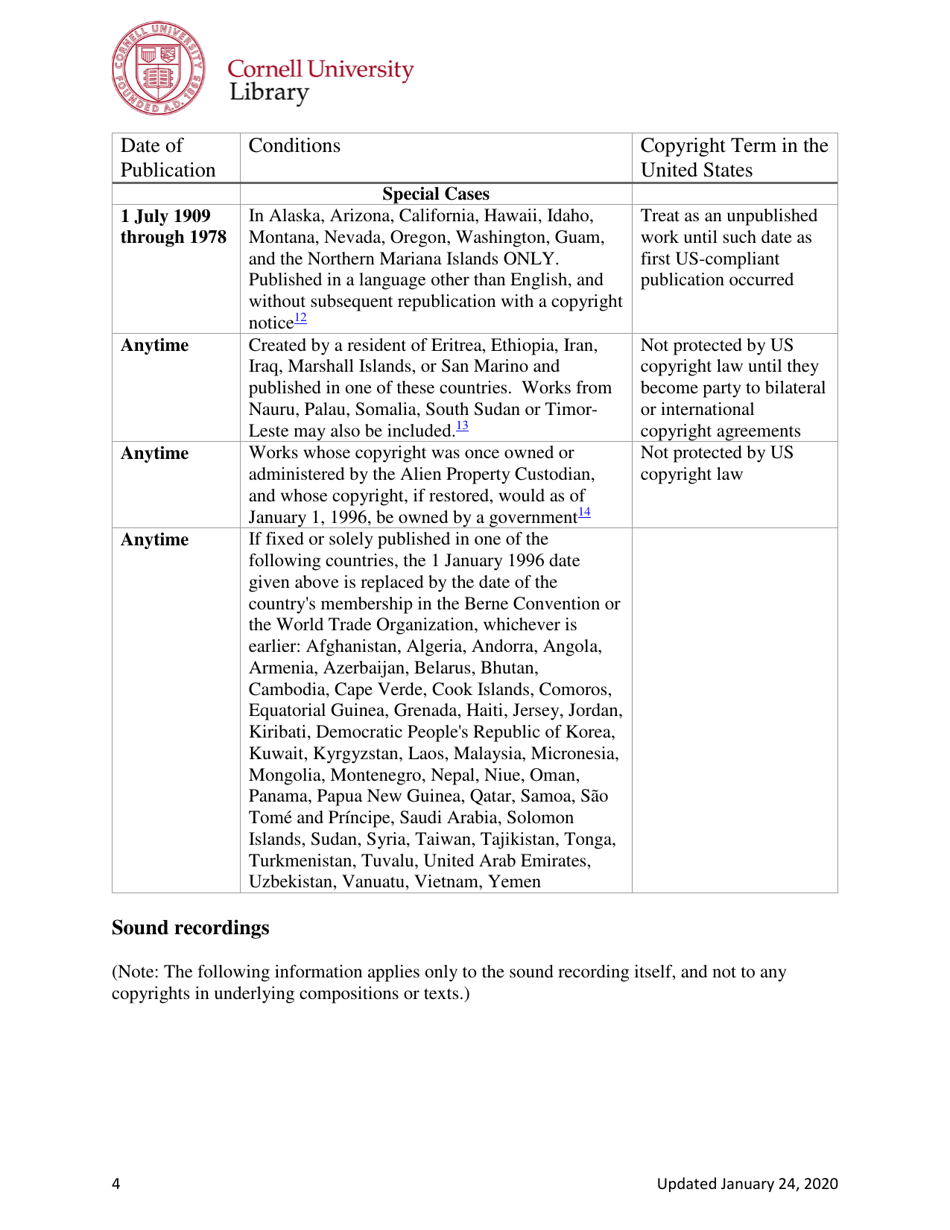 CORNELL UNIVERSITY FOUNDED A.D. 1865

Cornell University Library

| Date of Publication | Conditions | Copyright Term in the United States |
|---|---|---|
| | **Special Cases** | |
| **1 July 1909 through 1978** | In Alaska, Arizona, California, Hawaii, Idaho, Montana, Nevada, Oregon, Washington, Guam, and the Northern Mariana Islands ONLY. Published in a language other than English, and without subsequent republication with a copyright notice$^{12}$ | Treat as an unpublished work until such date as first US-compliant publication occurred |
| **Anytime** | Created by a resident of Eritrea, Ethiopia, Iran, Iraq, Marshall Islands, or San Marino and published in one of these countries. Works from Nauru, Palau, Somalia, South Sudan or Timor-Leste may also be included.$^{13}$ | Not protected by US copyright law until they become party to bilateral or international copyright agreements |
| **Anytime** | Works whose copyright was once owned or administered by the Alien Property Custodian, and whose copyright, if restored, would as of January 1, 1996, be owned by a government$^{14}$ | Not protected by US copyright law |
| **Anytime** | If fixed or solely published in one of the following countries, the 1 January 1996 date given above is replaced by the date of the country's membership in the Berne Convention or the World Trade Organization, whichever is earlier: Afghanistan, Algeria, Andorra, Angola, Armenia, Azerbaijan, Belarus, Bhutan, Cambodia, Cape Verde, Cook Islands, Comoros, Equatorial Guinea, Grenada, Haiti, Jersey, Jordan, Kiribati, Democratic People's Republic of Korea, Kuwait, Kyrgyzstan, Laos, Malaysia, Micronesia, Mongolia, Montenegro, Nepal, Niue, Oman, Panama, Papua New Guinea, Qatar, Samoa, São Tomé and Príncipe, Saudi Arabia, Solomon Islands, Sudan, Syria, Taiwan, Tajikistan, Tonga, Turkmenistan, Tuvalu, United Arab Emirates, Uzbekistan, Vanuatu, Vietnam, Yemen | |

**Sound recordings**

(Note: The following information applies only to the sound recording itself, and not to any copyrights in underlying compositions or texts.)

4

Updated January 24, 2020